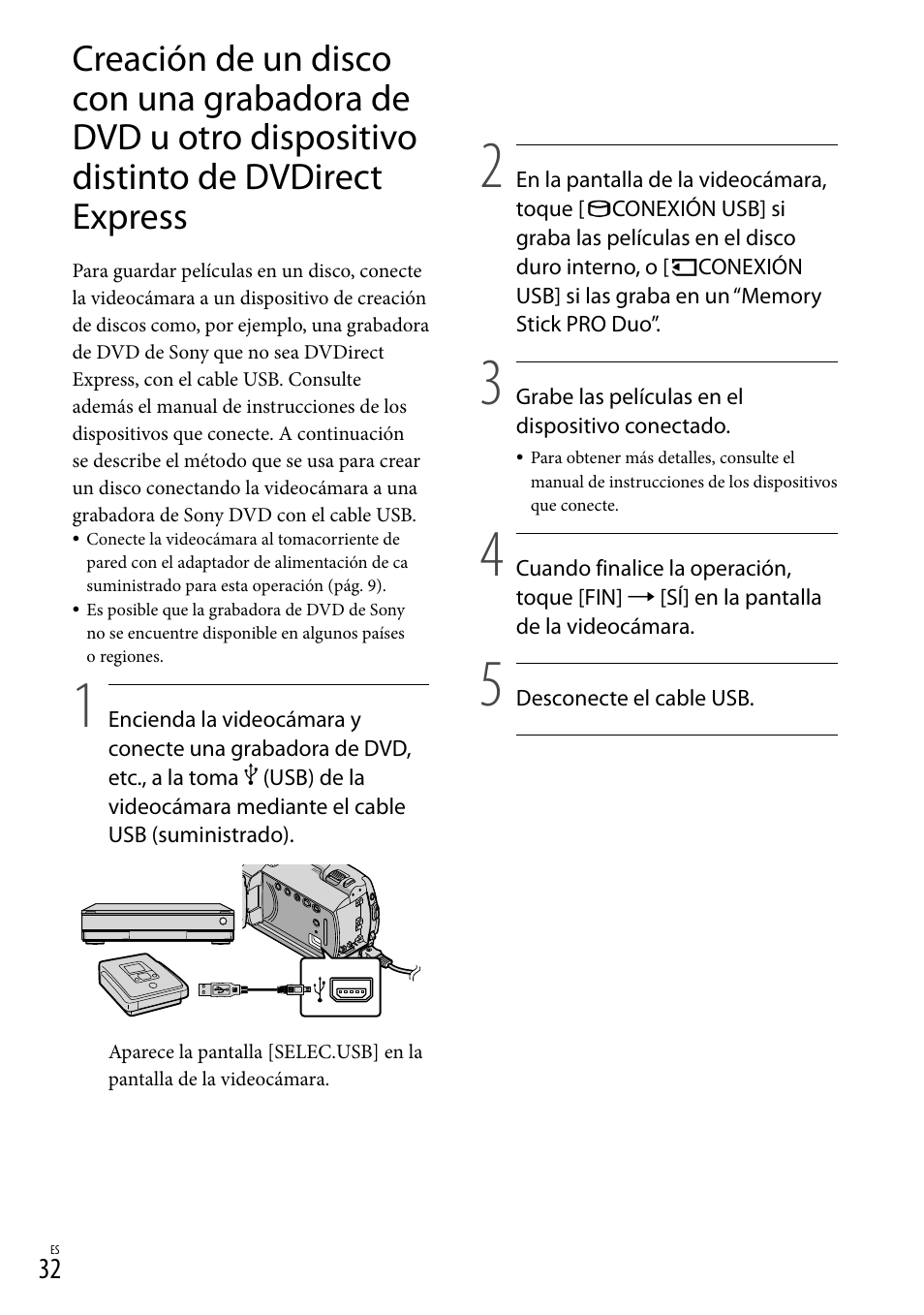 Creación de un disco con una grabadora de DVD u otro dispositivo distinto de DVDirect Express

Para guardar películas en un disco, conecte la videocámara a un dispositivo de creación de discos como, por ejemplo, una grabadora de DVD de Sony que no sea DVDirect Express, con el cable USB. Consulte además el manual de instrucciones de los dispositivos que conecte. A continuación se describe el método que se usa para crear un disco conectando la videocámara a una grabadora de Sony DVD con el cable USB.

• Conecte la videocámara al tomacorriente de pared con el adaptador de alimentación de ca suministrado para esta operación (pág. 9).
• Es posible que la grabadora de DVD de Sony no se encuentre disponible en algunos países o regiones.

1 Encienda la videocámara y conecte una grabadora de DVD, etc., a la toma (USB) de la videocámara mediante el cable USB (suministrado).

Aparece la pantalla [SELEC.USB] en la pantalla de la videocámara.

2 En la pantalla de la videocámara, toque [CONEXIÓN USB] si graba las películas en el disco duro interno, o [CONEXIÓN USB] si las graba en un “Memory Stick PRO Duo”.

3 Grabe las películas en el dispositivo conectado.

• Para obtener más detalles, consulte el manual de instrucciones de los dispositivos que conecte.

4 Cuando finalice la operación, toque [FIN] → [SÍ] en la pantalla de la videocámara.

5 Desconecte el cable USB.

ES
32